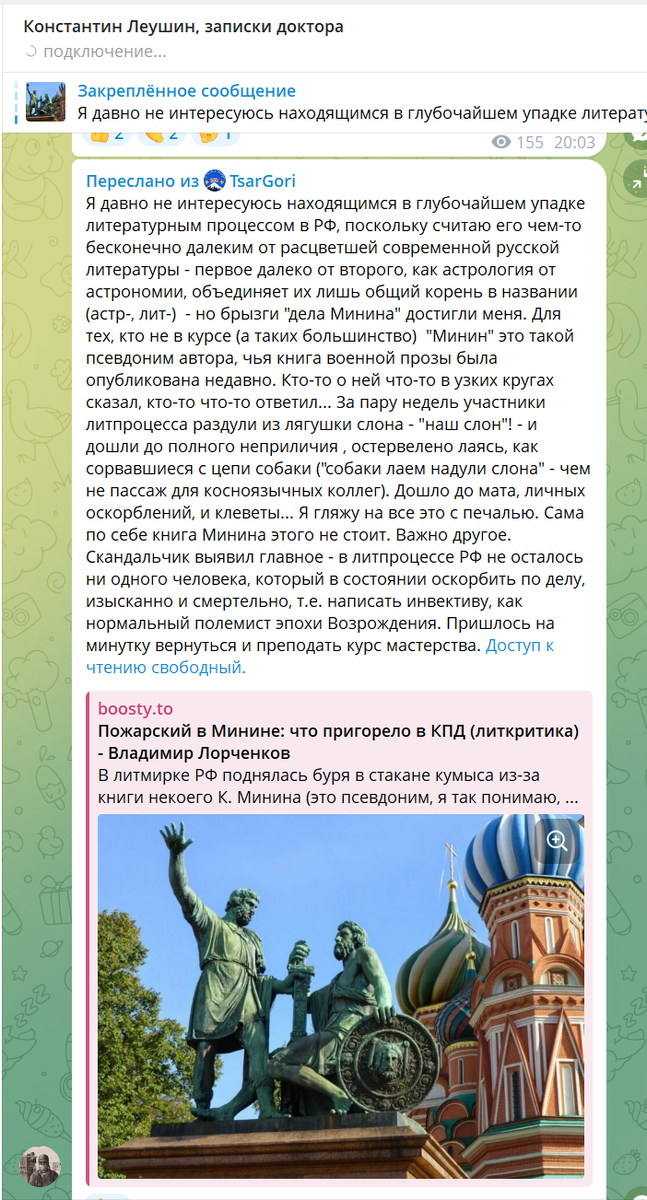 Константин Леушин, записки доктора
подключение...

Закреплённое сообщение
Я давно не интересуюсь находящимся в глубочайшем упадке литерату

2 2 1 155 20:03

Переслано из TsarGori
Я давно не интересуюсь находящимся в глубочайшем упадке литературным процессом в РФ, поскольку считаю его чем-то бесконечно далеким от расцветшей современной русской литературы - первое далеко от второго, как астрология от астрономии, объединяет их лишь общий корень в названии (астр-, лит-) - но брызги "дела Минина" достигли меня. Для тех, кто не в курсе (а таких большинство) "Минин" это такой псевдоним автора, чья книга военной прозы была опубликована недавно. Кто-то о ней что-то в узких кругах сказал, кто-то что-то ответил... За пару недель участники литпроцесса раздули из лягушки слона - "наш слон"! - и дошли до полного неприличия , остервенело лаясь, как сорвавшиеся с цепи собаки ("собаки лаем надули слона" - чем не пассаж для косноязычных коллег). Дошло до мата, личных оскорблений, и клеветы... Я гляжу на все это с печалью. Сама по себе книга Минина этого не стоит. Важно другое. Скандальчик выявил главное - в литпроцессе РФ не осталось ни одного человека, который в состоянии оскорбить по делу, изысканно и смертельно, т.е. написать инвективу, как нормальный полемист эпохи Возрождения. Пришлось на минутку вернуться и преподать курс мастерства. Доступ к чтению свободный.

boosty.to
Пожарский в Минине: что пригорело в КПД (литкритика) - Владимир Лорченков
В литмирке РФ поднялась буря в стакане кумыса из-за книги некоего К. Минина (это псевдоним, я так понимаю, ...